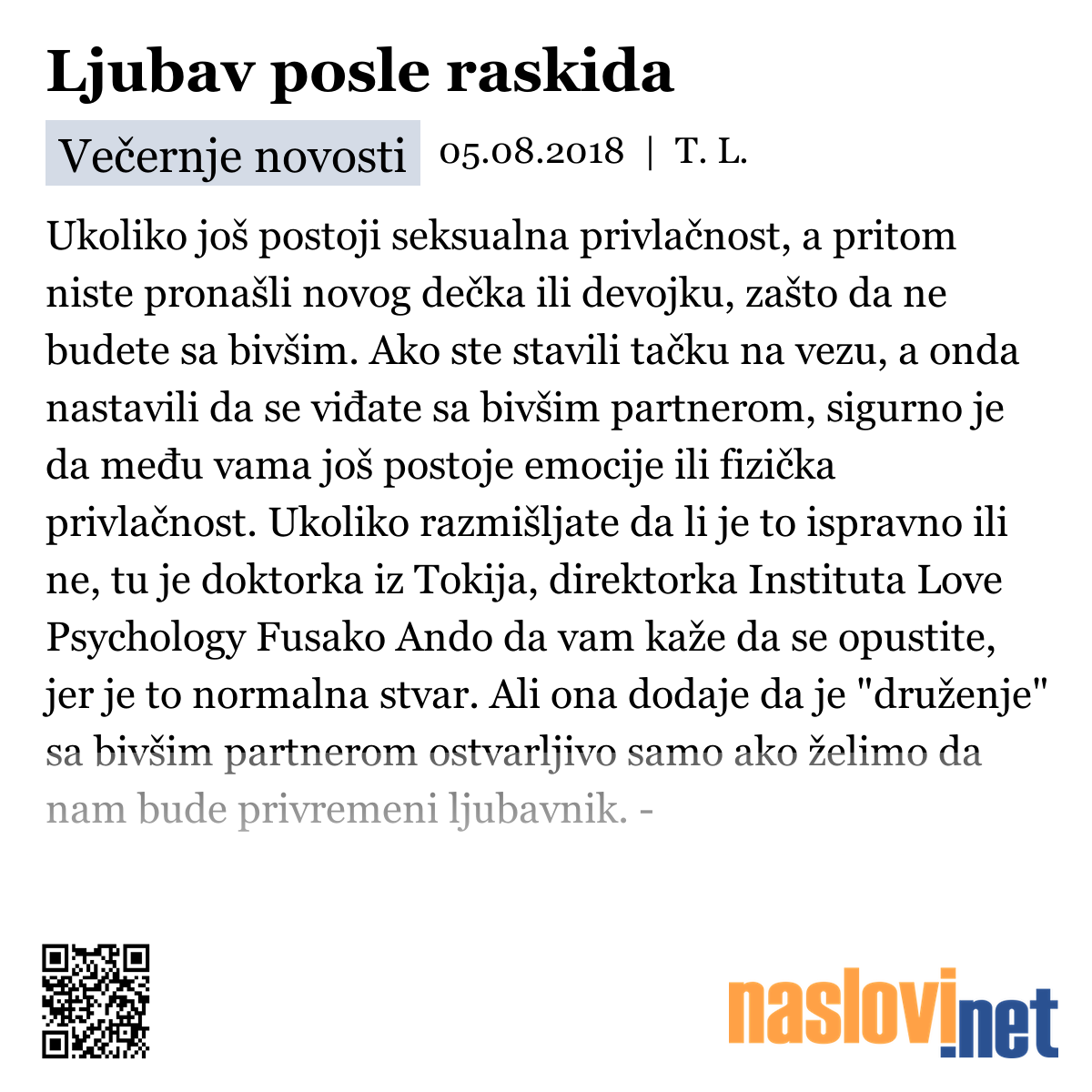 Ljubav posle raskida

Večernje novosti 05.08.2018 | T. L.

Ukoliko još postoji seksualna privlačnost, a pritom niste pronašli novog dečka ili devojku, zašto da ne budete sa bivšim. Ako ste stavili tačku na vezu, a onda nastavili da se viđate sa bivšim partnerom, sigurno je da među vama još postoje emocije ili fizička privlačnost. Ukoliko razmišljate da li je to ispravno ili ne, tu je doktorka iz Tokija, direktorka Instituta Love Psychology Fusako Ando da vam kaže da se opustite, jer je to normalna stvar. Ali ona dodaje da je "druženje" sa bivšim partnerom ostvarljivo samo ako želimo da nam bude privremeni ljubavnik. -

naslovi.net